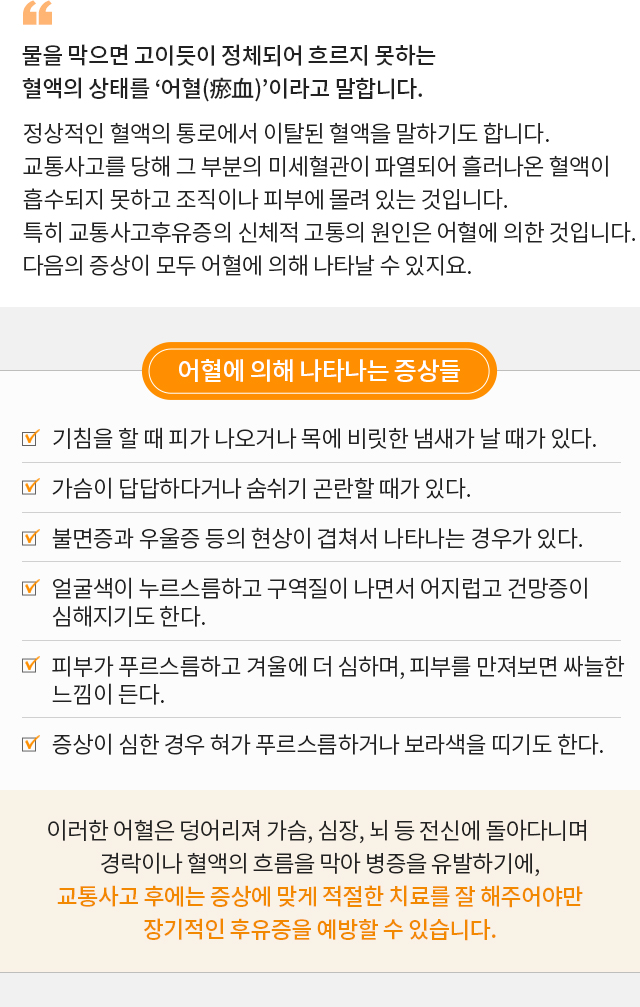 물을 막으면 고이듯이 정체되어 흐르지 못하는
혈액의 상태를 '어혈(瘀血)'이라고 말합니다.

정상적인 혈액의 통로에서 이탈된 혈액을 말하기도 합니다. 교통사고를 당해 그 부분의 미세혈관이 파열되어 흘러나온 혈액이 흡수되지 못하고 조직이나 피부에 몰려 있는 것입니다. 특히 교통사고후유증의 신체적 고통의 원인은 어혈에 의한 것입니다. 다음의 증상이 모두 어혈에 의해 나타날 수 있지요.

어혈에 의해 나타나는 증상들

☑ 기침을 할 때 피가 나오거나 목에 비릿한 냄새가 날 때가 있다.

☑ 가슴이 답답하다거나 숨쉬기 곤란할 때가 있다.

☑ 불면증과 우울증 등의 현상이 겹쳐서 나타나는 경우가 있다.

☑ 얼굴색이 누르스름하고 구역질이 나면서 어지럽고 건망증이 심해지기도 한다.

☑ 피부가 푸르스름하고 겨울에 더 심하며, 피부를 만져보면 싸늘한 느낌이 든다.

☑ 증상이 심한 경우 혀가 푸르스름하거나 보라색을 띠기도 한다.

이러한 어혈은 덩어리져 가슴, 심장, 뇌 등 전신에 돌아다니며
경락이나 혈액의 흐름을 막아 병증을 유발하기에,
교통사고 후에는 증상에 맞게 적절한 치료를 잘 해주어야만
장기적인 후유증을 예방할 수 있습니다.